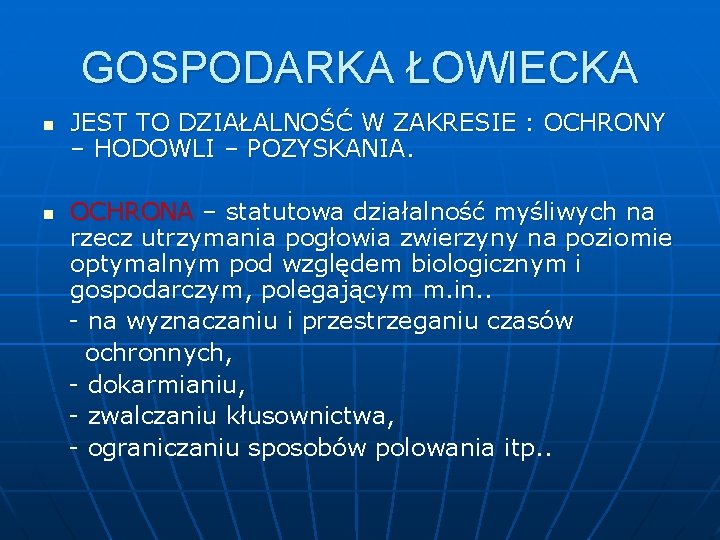 GOSPODARKA ŁOWIECKA

JEST TO DZIAŁALNOŚĆ W ZAKRESIE : OCHRONY – HODOWLI – POZYSKANIA.

OCHRONA – statutowa działalność myśliwych na rzecz utrzymania pogłowia zwierzyny na poziomie optymalnym pod względem biologicznym i gospodarczym, polegającym m.in..
- na wyznaczaniu i przestrzeganiu czasów ochronnych,
- dokarmianiu,
- zwalczaniu kłusownictwa,
- ograniczaniu sposobów polowania itp..